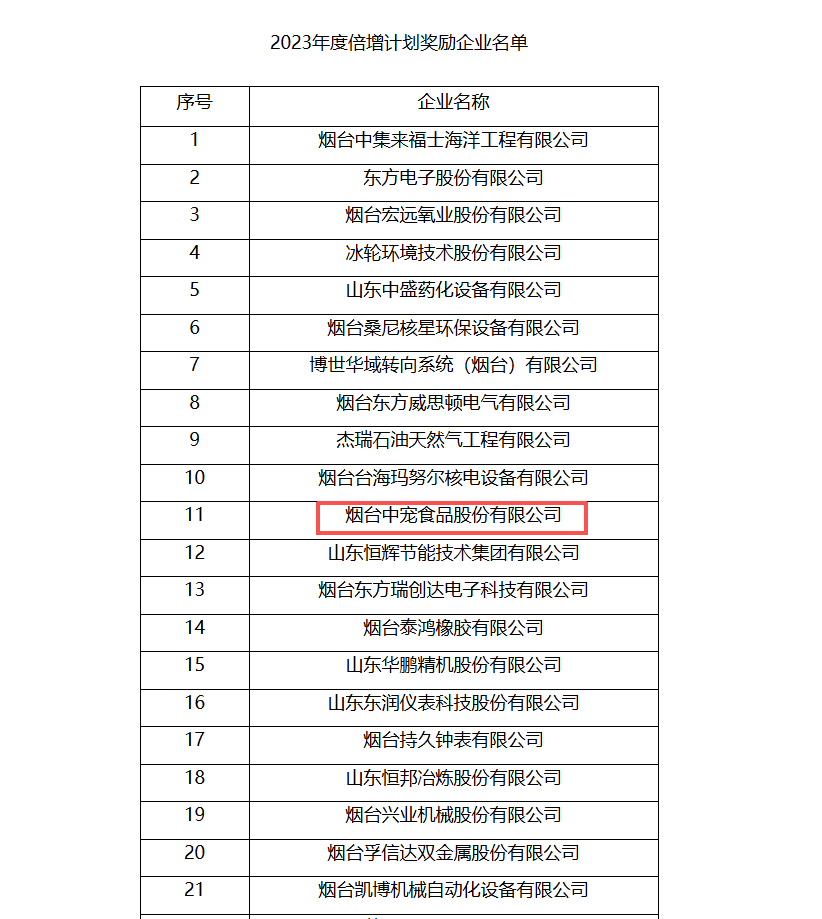 2023年度倍增计划奖励企业名单

| 序号 | 企业名称 |
|---|---|
| 1 | 烟台中集来福士海洋工程有限公司 |
| 2 | 东方电子股份有限公司 |
| 3 | 烟台宏远氧业股份有限公司 |
| 4 | 冰轮环境技术股份有限公司 |
| 5 | 山东中盛药化设备有限公司 |
| 6 | 烟台桑尼核星环保设备有限公司 |
| 7 | 博世华域转向系统（烟台）有限公司 |
| 8 | 烟台东方威思顿电气有限公司 |
| 9 | 杰瑞石油天然气工程有限公司 |
| 10 | 烟台台海玛努尔核电设备有限公司 |
| 11 | 烟台中宠食品股份有限公司 |
| 12 | 山东恒辉节能技术集团有限公司 |
| 13 | 烟台东方瑞创达电子科技有限公司 |
| 14 | 烟台泰鸿橡胶有限公司 |
| 15 | 山东华鹏精机股份有限公司 |
| 16 | 山东东润仪表科技股份有限公司 |
| 17 | 烟台持久钟表有限公司 |
| 18 | 山东恒邦冶炼股份有限公司 |
| 19 | 烟台兴业机械股份有限公司 |
| 20 | 烟台孚信达双金属股份有限公司 |
| 21 | 烟台凯博机械自动化设备有限公司 |